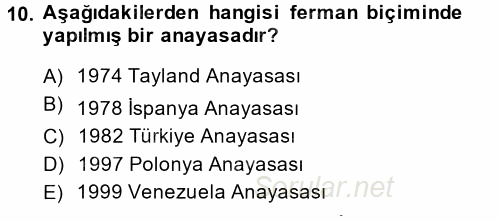 10. Aşağıdakilerden hangisi ferman biçiminde yapılmış bir anayasadır?

A) 1974 Tayland Anayasası
B) 1978 İspanya Anayasası
C) 1982 Türkiye Anayasası
D) 1997 Polonya Anayasası
E) 1999 Venezuela Anayasası

Sorular.net